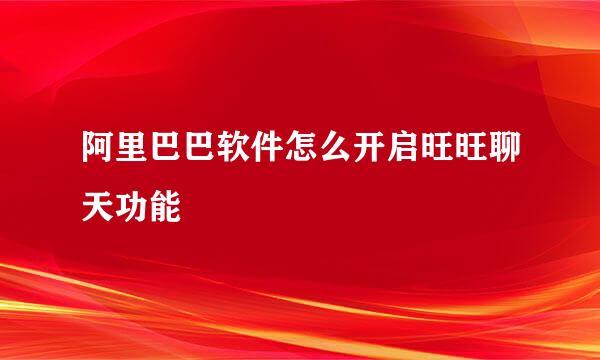 阿里巴巴软件怎么开启旺旺聊天功能